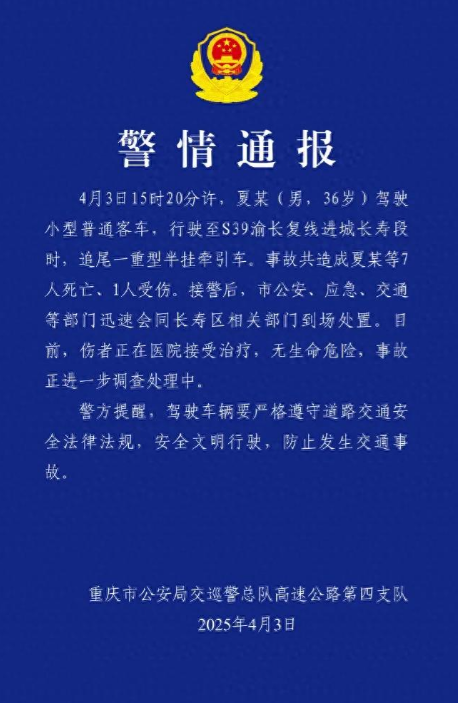 警情通报

4月3日15时20分许，夏某（男，36岁）驾驶小型普通客车，行驶至S39渝长复线进城长寿段时，追尾一重型半挂牵引车。事故共造成夏某等7人死亡、1人受伤。接警后，市公安、应急、交通等部门迅速会同长寿区相关部门到场处置。目前，伤者正在医院接受治疗，无生命危险，事故正进一步调查处理中。

警方提醒，驾驶车辆要严格遵守道路交通安全法律法规，安全文明行驶，防止发生交通事故。

重庆市公安局交巡警总队高速公路第四支队
2025年4月3日